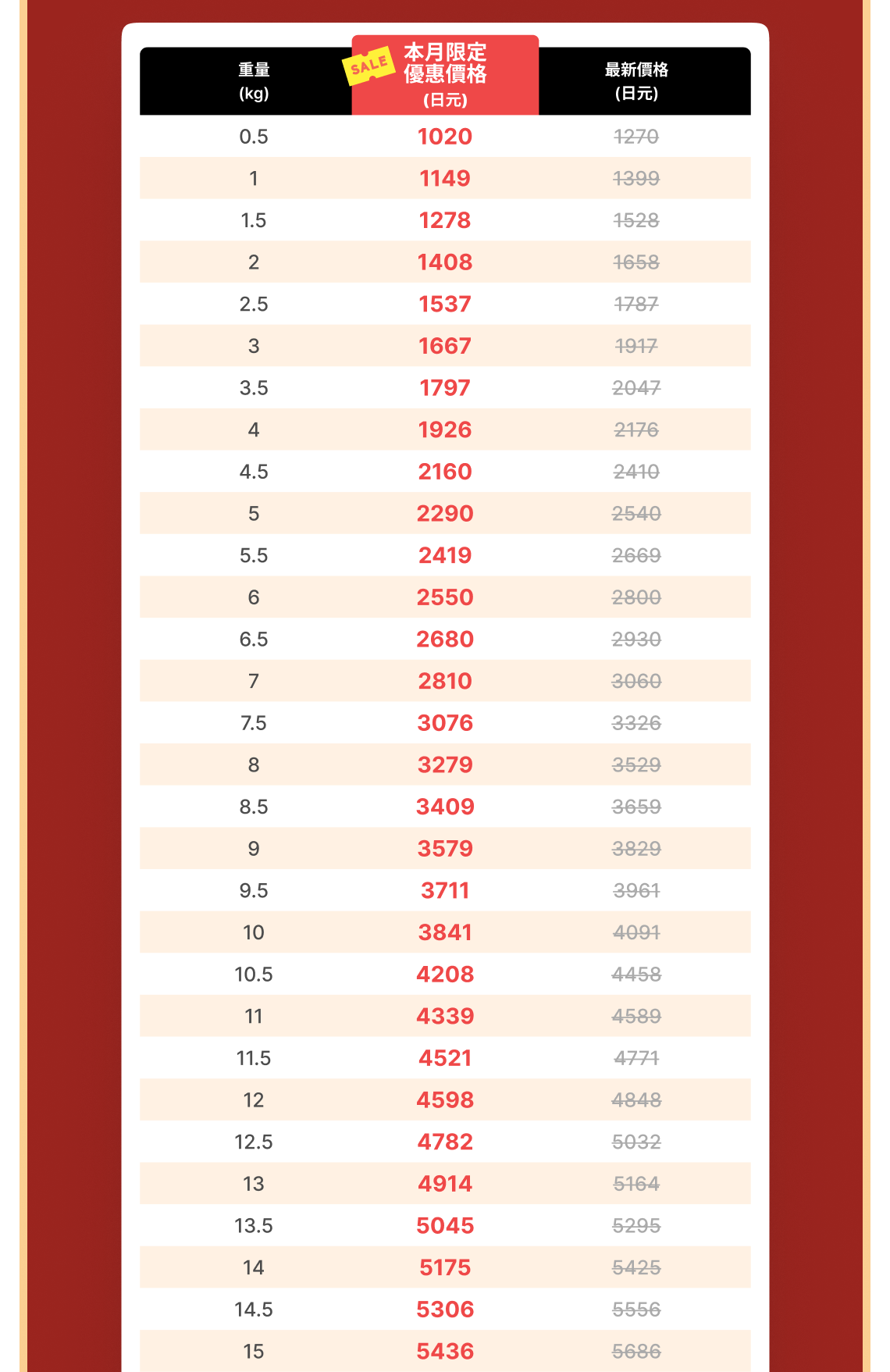 | 重量 (kg) | SALE 本月限定優惠價格 (日元) | 最新價格 (日元) |
|---|---|---|
| 0.5 | 1020 | 1270 |
| 1 | 1149 | 1399 |
| 1.5 | 1278 | 1528 |
| 2 | 1408 | 1658 |
| 2.5 | 1537 | 1787 |
| 3 | 1667 | 1917 |
| 3.5 | 1797 | 2047 |
| 4 | 1926 | 2176 |
| 4.5 | 2160 | 2410 |
| 5 | 2290 | 2540 |
| 5.5 | 2419 | 2669 |
| 6 | 2550 | 2800 |
| 6.5 | 2680 | 2930 |
| 7 | 2810 | 3060 |
| 7.5 | 3076 | 3326 |
| 8 | 3279 | 3529 |
| 8.5 | 3409 | 3659 |
| 9 | 3579 | 3829 |
| 9.5 | 3711 | 3961 |
| 10 | 3841 | 4091 |
| 10.5 | 4208 | 4458 |
| 11 | 4339 | 4589 |
| 11.5 | 4521 | 4771 |
| 12 | 4598 | 4848 |
| 12.5 | 4782 | 5032 |
| 13 | 4914 | 5164 |
| 13.5 | 5045 | 5295 |
| 14 | 5175 | 5425 |
| 14.5 | 5306 | 5556 |
| 15 | 5436 | 5686 |